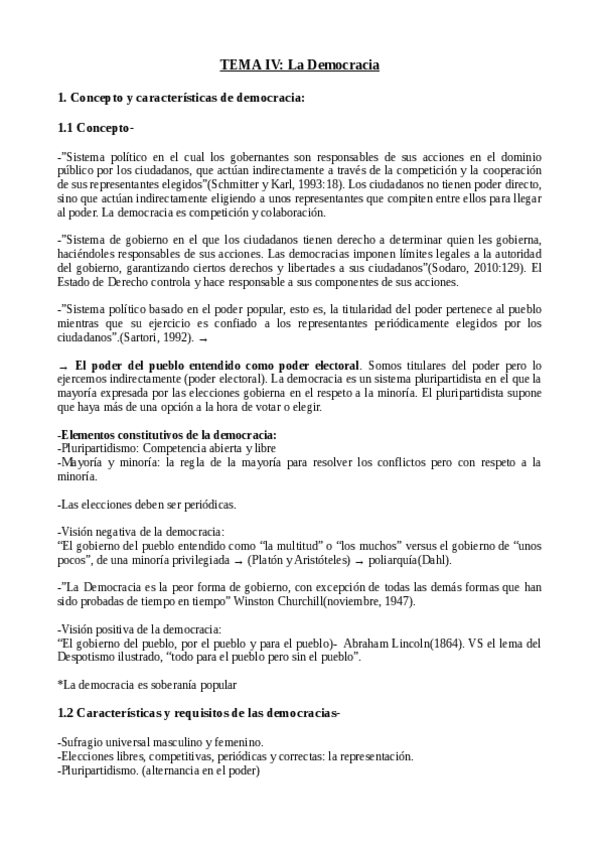 TEMA IV: La Democracia

1. Concepto y características de democracia:

1.1 Concepto-

-"Sistema político en el cual los gobernantes son responsables de sus acciones en el dominio público por los ciudadanos, que actúan indirectamente a través de la competición y la cooperación de sus representantes elegidos"(Schmitter y Karl, 1993:18). Los ciudadanos no tienen poder directo, sino que actúan indirectamente eligiendo a unos representantes que compiten entre ellos para llegar al poder. La democracia es competición y colaboración.

-"Sistema de gobierno en el que los ciudadanos tienen derecho a determinar quien les gobierna, haciéndoles responsables de sus acciones. Las democracias imponen límites legales a la autoridad del gobierno, garantizando ciertos derechos y libertades a sus ciudadanos"(Sodaro, 2010:129). El Estado de Derecho controla y hace responsable a sus componentes de sus acciones.

-"Sistema político basado en el poder popular, esto es, la titularidad del poder pertenece al pueblo mientras que su ejercicio es confiado a los representantes periódicamente elegidos por los ciudadanos".(Sartori, 1992). →

→ El poder del pueblo entendido como poder electoral. Somos titulares del poder pero lo ejercemos indirectamente (poder electoral). La democracia es un sistema pluripartidista en el que la mayoría expresada por las elecciones gobierna en el respeto a la minoría. El pluripartidista supone que haya más de una opción a la hora de votar o elegir.

-Elementos constitutivos de la democracia:
-Pluripartidismo: Competencia abierta y libre
-Mayoría y minoría: la regla de la mayoría para resolver los conflictos pero con respeto a la minoría.

-Las elecciones deben ser periódicas.

-Visión negativa de la democracia:
"El gobierno del pueblo entendido como "la multitud" o "los muchos" versus el gobierno de "unos pocos", de una minoría privilegiada → (Platón y Aristóteles) → poliarquía(Dahl).

-"La Democracia es la peor forma de gobierno, con excepción de todas las demás formas que han sido probadas de tiempo en tiempo" Winston Churchill(noviembre, 1947).

-Visión positiva de la democracia:
"El gobierno del pueblo, por el pueblo y para el pueblo)- Abraham Lincoln(1864). VS el lema del Despotismo ilustrado, "todo para el pueblo pero sin el pueblo".

*La democracia es soberanía popular

1.2 Características y requisitos de las democracias-

-Sufragio universal masculino y femenino.
-Elecciones libres, competitivas, periódicas y correctas: la representación.
-Pluripartidismo. (alternancia en el poder)